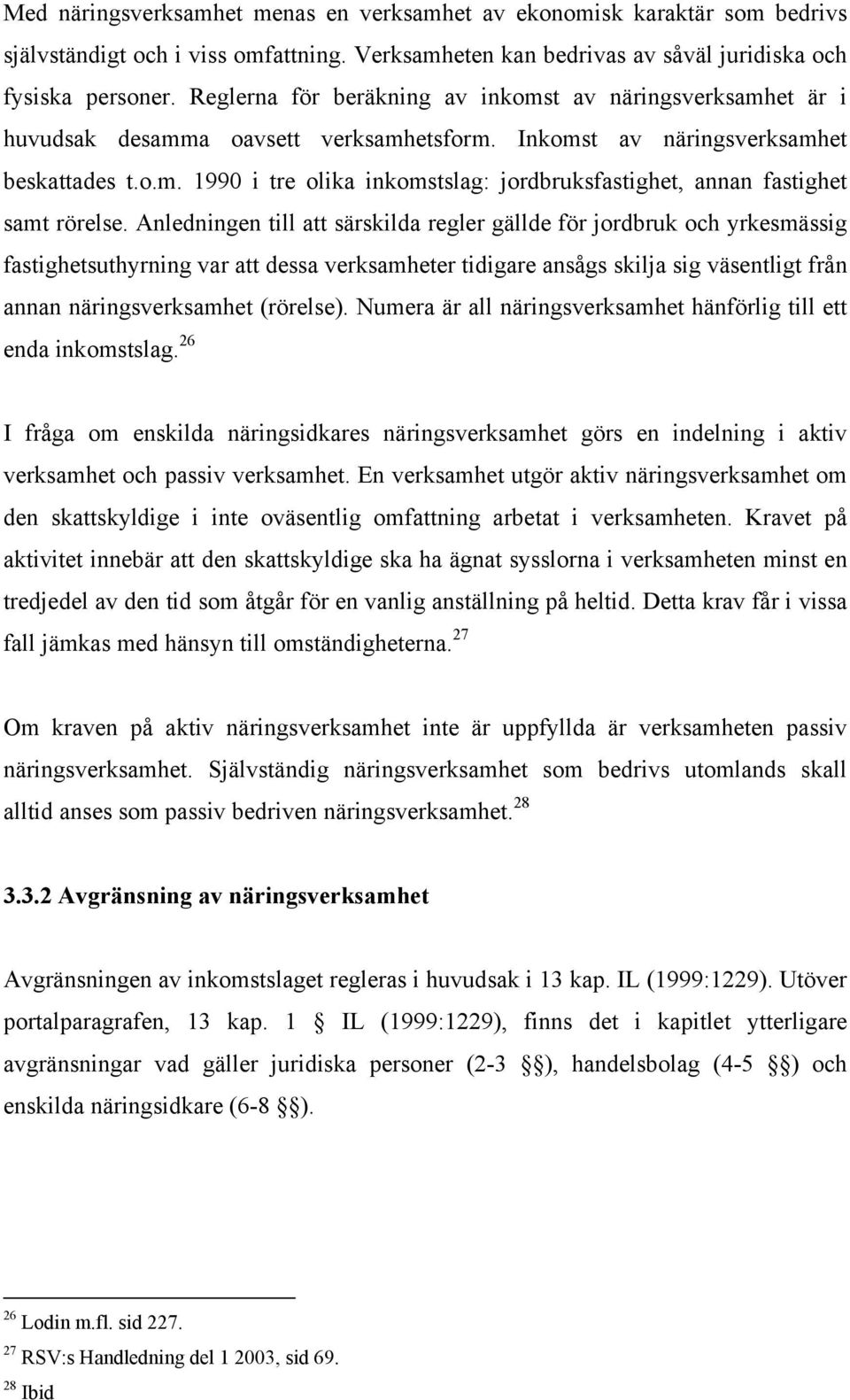 Med näringsverksamhet menas en verksamhet av ekonomisk karaktär som bedrivs självständigt och i viss omfattning. Verksamheten kan bedrivas av såväl juridiska och fysiska personer. Reglerna för beräkning av inkomst av näringsverksamhet är i huvudsak desamma oavsett verksamhetsform. Inkomst av näringsverksamhet beskattades t.o.m. 1990 i tre olika inkomstslag: jordbruksfastighet, annan fastighet samt rörelse. Anledningen till att särskilda regler gällde för jordbruk och yrkesmässig fastighetsuthyrning var att dessa verksamheter tidigare ansågs skilja sig väsentligt från annan näringsverksamhet (rörelse). Numera är all näringsverksamhet hänförlig till ett enda inkomstslag.$^{26}$

I fråga om enskilda näringsidkares näringsverksamhet görs en indelning i aktiv verksamhet och passiv verksamhet. En verksamhet utgör aktiv näringsverksamhet om den skattskyldige i inte oväsentlig omfattning arbetat i verksamheten. Kravet på aktivitet innebär att den skattskyldige ska ha ägnat sysslorna i verksamheten minst en tredjedel av den tid som åtgår för en vanlig anställning på heltid. Detta krav får i vissa fall jämkas med hänsyn till omständigheterna.$^{27}$

Om kraven på aktiv näringsverksamhet inte är uppfyllda är verksamheten passiv näringsverksamhet. Självständig näringsverksamhet som bedrivs utomlands skall alltid anses som passiv bedriven näringsverksamhet.$^{28}$

3.3.2 Avgränsning av näringsverksamhet

Avgränsningen av inkomstslaget regleras i huvudsak i 13 kap. IL (1999:1229). Utöver portalparagrafen, 13 kap. 1 § IL (1999:1229), finns det i kapitlet ytterligare avgränsningar vad gäller juridiska personer (2-3 §§), handelsbolag (4-5 §§) och enskilda näringsidkare (6-8 §§).

$^{26}$ Lodin m.fl. sid 227.
$^{27}$ RSV:s Handledning del 1 2003, sid 69.
$^{28}$ Ibid